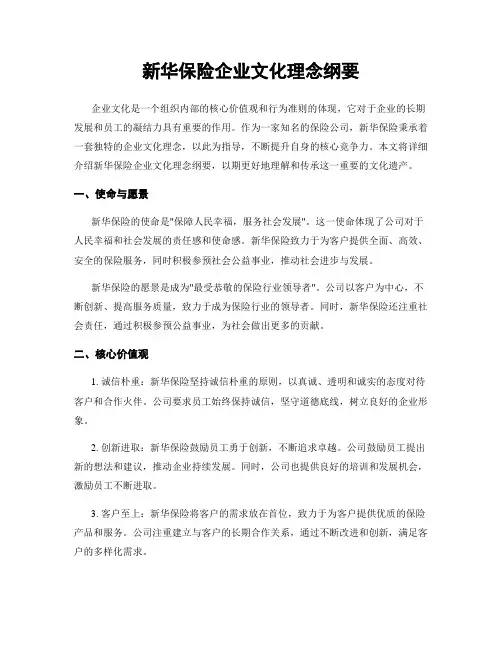 新华保险企业文化理念纲要

企业文化是一个组织内部的核心价值观和行为准则的体现，它对于企业的长期发展和员工的凝结力具有重要的作用。作为一家知名的保险公司，新华保险秉承着一套独特的企业文化理念，以此为指导，不断提升自身的核心竞争力。本文将详细介绍新华保险企业文化理念纲要，以期更好地理解和传承这一重要的文化遗产。

一、使命与愿景

新华保险的使命是"保障人民幸福，服务社会发展"。这一使命体现了公司对于人民幸福和社会发展的责任感和使命感。新华保险致力于为客户提供全面、高效、安全的保险服务，同时积极参预社会公益事业，推动社会进步与发展。

新华保险的愿景是成为"最受恭敬的保险行业领导者"。公司以客户为中心，不断创新、提高服务质量，致力于成为保险行业的领导者。同时，新华保险还注重社会责任，通过积极参预公益事业，为社会做出更多的贡献。

二、核心价值观

1. 诚信朴重：新华保险坚持诚信朴重的原则，以真诚、透明和诚实的态度对待客户和合作火伴。公司要求员工始终保持诚信，坚守道德底线，树立良好的企业形象。

2. 创新进取：新华保险鼓励员工勇于创新，不断追求卓越。公司鼓励员工提出新的想法和建议，推动企业持续发展。同时，公司也提供良好的培训和发展机会，激励员工不断进取。

3. 客户至上：新华保险将客户的需求放在首位，致力于为客户提供优质的保险产品和服务。公司注重建立与客户的长期合作关系，通过不断改进和创新，满足客户的多样化需求。